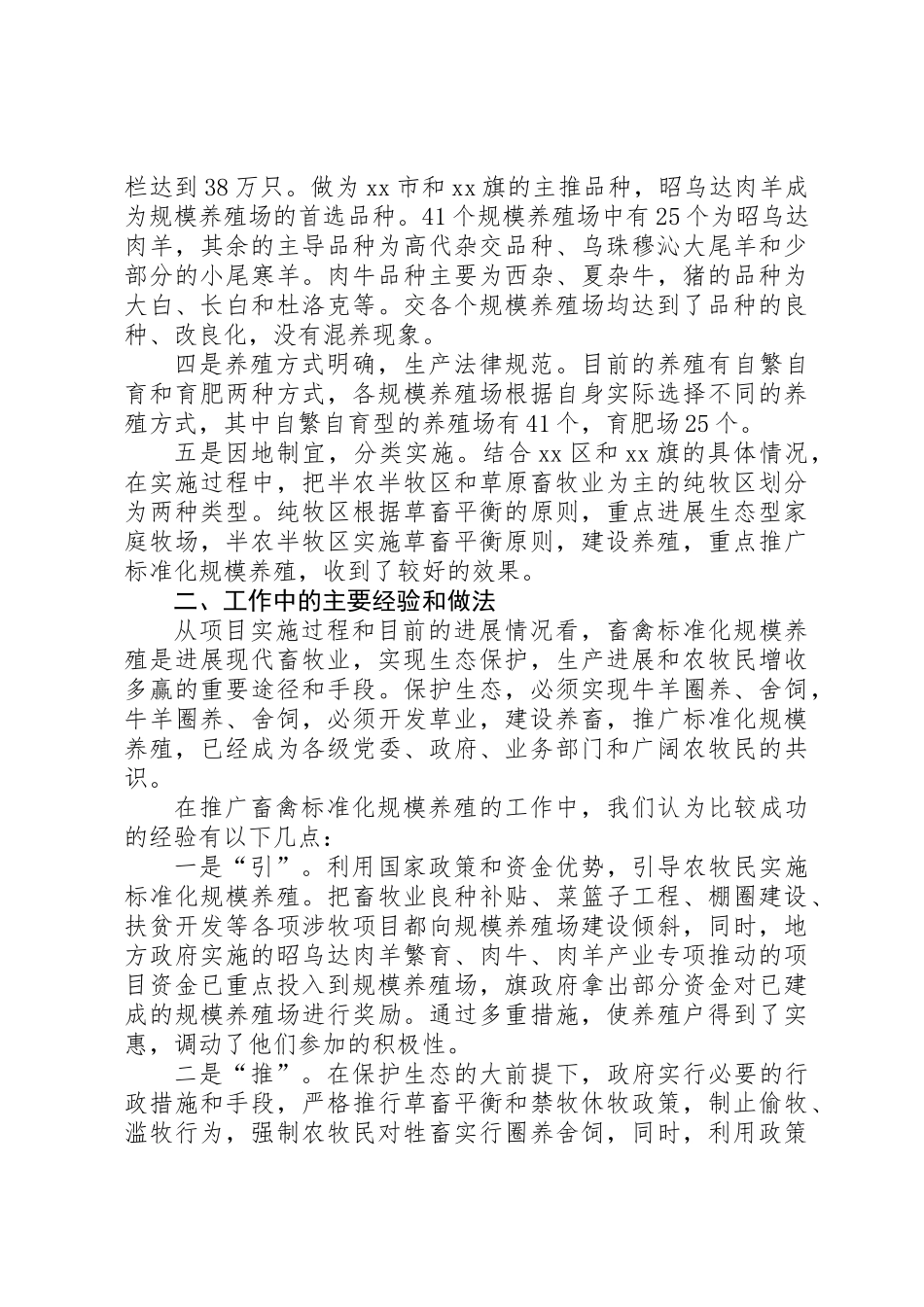 栏达到38万只。做为xx市和xx旗的主推品种，昭乌达肉羊成为规模养殖场的首选品种。41个规模养殖场中有25个为昭乌达肉羊，其余的主导品种为高代杂交品种、乌珠穆沁大尾羊和少部分的小尾寒羊。肉牛品种主要为西杂、夏杂牛，猪的品种为大白、长白和杜洛克等。交各个规模养殖场均达到了品种的良种、改良化，没有混养现象。

四是养殖方式明确，生产法律规范。目前的养殖有自繁自育和育肥两种方式，各规模养殖场根据自身实际选择不同的养殖方式，其中自繁自育型的养殖场有41个，育肥场25个。

五是因地制宜，分类实施。结合xx区和xx旗的具体情况，在实施过程中，把半农半牧区和草原畜牧业为主的纯牧区划分为两种类型。纯牧区根据草畜平衡的原则，重点进展生态型家庭牧场，半农半牧区实施草畜平衡原则，建设养殖，重点推广标准化规模养殖，收到了较好的效果。

二、工作中的主要经验和做法

从项目实施过程和目前的进展情况看，畜禽标准化规模养殖是进展现代畜牧业，实现生态保护，生产进展和农牧民增收多赢的重要途径和手段。保护生态，必须实现牛羊圈养、舍饲，牛羊圈养、舍饲，必须开发草业，建设养畜，推广标准化规模养殖，已经成为各级党委、政府、业务部门和广阔农牧民的共识。

在推广畜禽标准化规模养殖的工作中，我们认为比较成功的经验有以下几点：

一是“引”。利用国家政策和资金优势，引导农牧民实施标准化规模养殖。把畜牧业良种补贴、菜篮子工程、棚圈建设、扶贫开发等各项涉牧项目都向规模养殖场建设倾斜，同时，地方政府实施的昭乌达肉羊繁育、肉牛、肉羊产业专项推动的项目资金已重点投入到规模养殖场，旗政府拿出部分资金对已建成的规模养殖场进行奖励。通过多重措施，使养殖户得到了实惠，调动了他们参加的积极性。

二是“推”。在保护生态的大前提下，政府实行必要的行政措施和手段，严格推行草畜平衡和禁牧休牧政策，制止偷牧、滥牧行为，强制农牧民对牲畜实行圈养舍饲，同时，利用政策